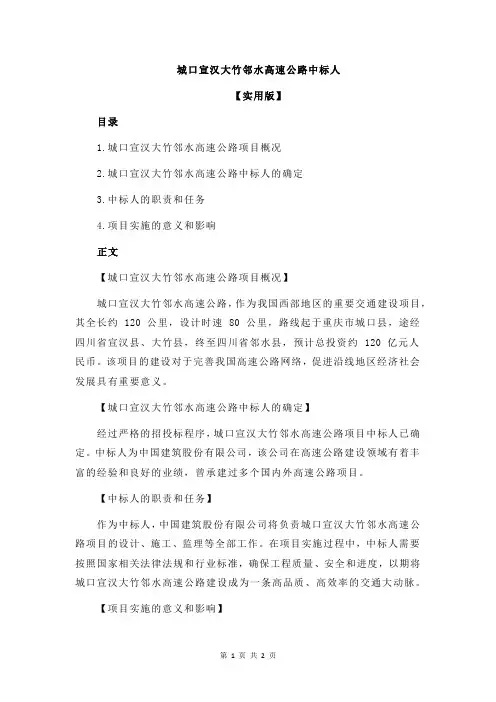 城口宣汉大竹邻水高速公路中标人

【实用版】

目录

1.城口宣汉大竹邻水高速公路项目概况

2.城口宣汉大竹邻水高速公路中标人的确定

3.中标人的职责和任务

4.项目实施的意义和影响

正文

【城口宣汉大竹邻水高速公路项目概况】

城口宣汉大竹邻水高速公路，作为我国西部地区的重要交通建设项目，其全长约 120 公里，设计时速 80 公里，路线起于重庆市城口县，途经四川省宣汉县、大竹县，终至四川省邻水县，预计总投资约 120 亿元人民币。该项目的建设对于完善我国高速公路网络，促进沿线地区经济社会发展具有重要意义。

【城口宣汉大竹邻水高速公路中标人的确定】

经过严格的招投标程序，城口宣汉大竹邻水高速公路项目中标人已确定。中标人为中国建筑股份有限公司，该公司在高速公路建设领域有着丰富的经验和良好的业绩，曾承建过多个国内外高速公路项目。

【中标人的职责和任务】

作为中标人，中国建筑股份有限公司将负责城口宣汉大竹邻水高速公路项目的设计、施工、监理等全部工作。在项目实施过程中，中标人需要按照国家相关法律法规和行业标准，确保工程质量、安全和进度，以期将城口宣汉大竹邻水高速公路建设成为一条高品质、高效率的交通大动脉。

【项目实施的意义和影响】

第 1 页 共 2 页